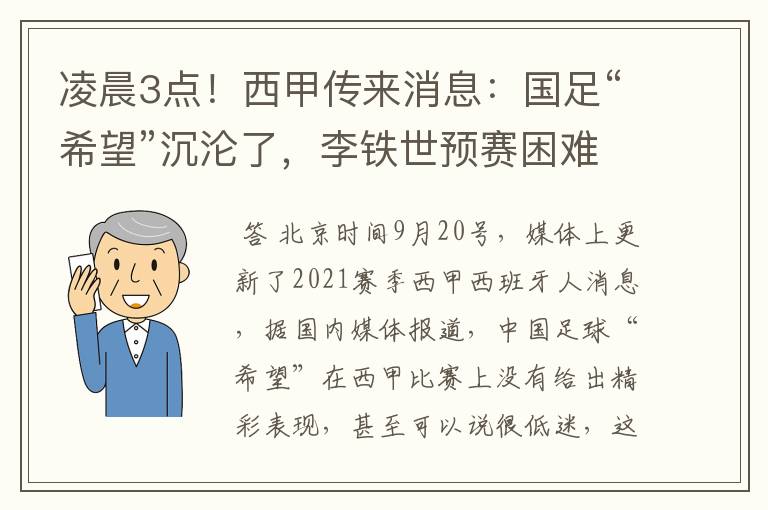 凌晨3点！西甲传来消息：国足“希望”沉沦了，李铁世预赛困难

答 北京时间9月20号，媒体上更新了2021赛季西甲西班牙人消息，据国内媒体报道，中国足球“希望”在西甲比赛上没有给出精彩表现，甚至可以说很低迷，这